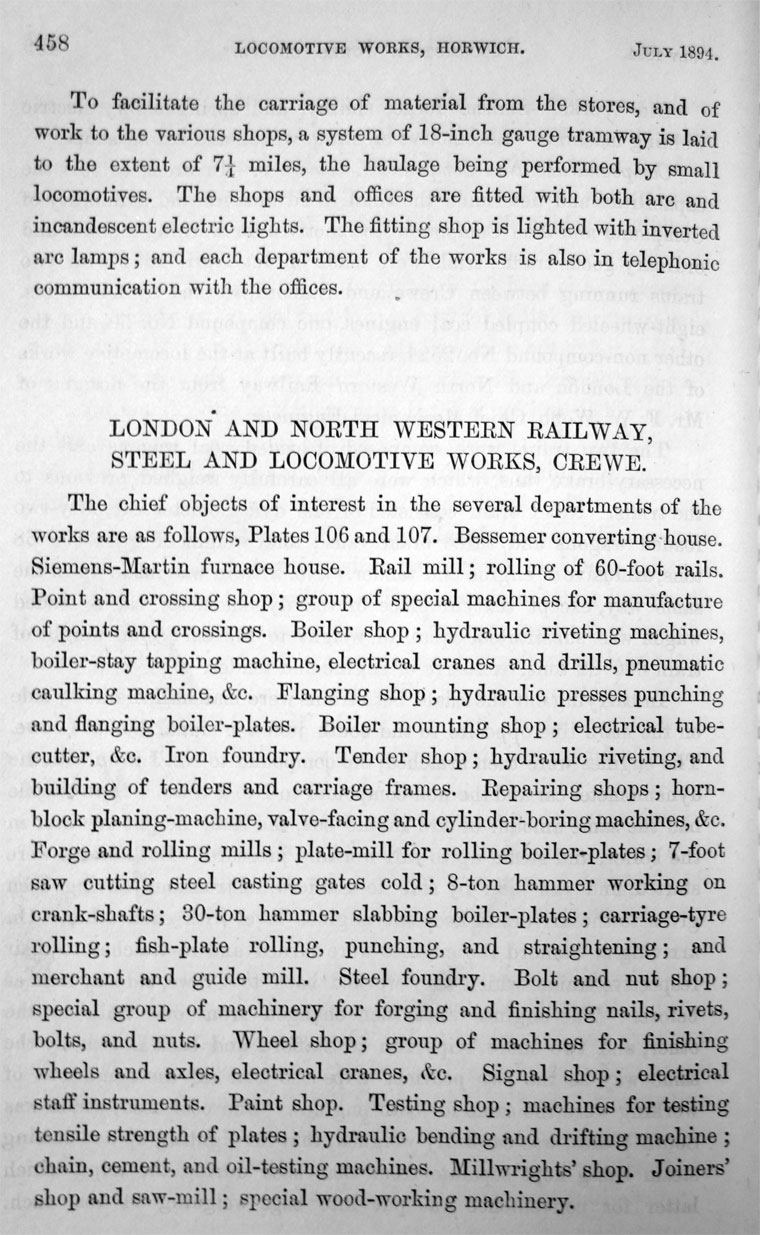 458 LOCOMOTIVE WORKS, HORWICH. JULY 1894.

To facilitate the carriage of material from the stores, and of work to the various shops, a system of 18-inch gauge tramway is laid to the extent of $7\frac{1}{4}$ miles, the haulage being performed by small locomotives. The shops and offices are fitted with both arc and incandescent electric lights. The fitting shop is lighted with inverted arc lamps; and each department of the works is also in telephonic communication with the offices.

LONDON AND NORTH WESTERN RAILWAY, STEEL AND LOCOMOTIVE WORKS, CREWE.

The chief objects of interest in the several departments of the works are as follows, Plates 106 and 107. Bessemer converting house. Siemens-Martin furnace house. Rail mill; rolling of 60-foot rails. Point and crossing shop; group of special machines for manufacture of points and crossings. Boiler shop; hydraulic riveting machines, boiler-stay tapping machine, electrical cranes and drills, pneumatic caulking machine, &c. Flanging shop; hydraulic presses punching and flanging boiler-plates. Boiler mounting shop; electrical tube-cutter, &c. Iron foundry. Tender shop; hydraulic riveting, and building of tenders and carriage frames. Repairing shops; horn-block planing-machine, valve-facing and cylinder-boring machines, &c. Forge and rolling mills; plate-mill for rolling boiler-plates; 7-foot saw cutting steel casting gates cold; 8-ton hammer working on crank-shafts; 30-ton hammer slabbing boiler-plates; carriage-tyre rolling; fish-plate rolling, punching, and straightening; and merchant and guide mill. Steel foundry. Bolt and nut shop; special group of machinery for forging and finishing nails, rivets, bolts, and nuts. Wheel shop; group of machines for finishing wheels and axles, electrical cranes, &c. Signal shop; electrical staff instruments. Paint shop. Testing shop; machines for testing tensile strength of plates; hydraulic bending and drifting machine; chain, cement, and oil-testing machines. Millwrights' shop. Joiners' shop and saw-mill; special wood-working machinery.